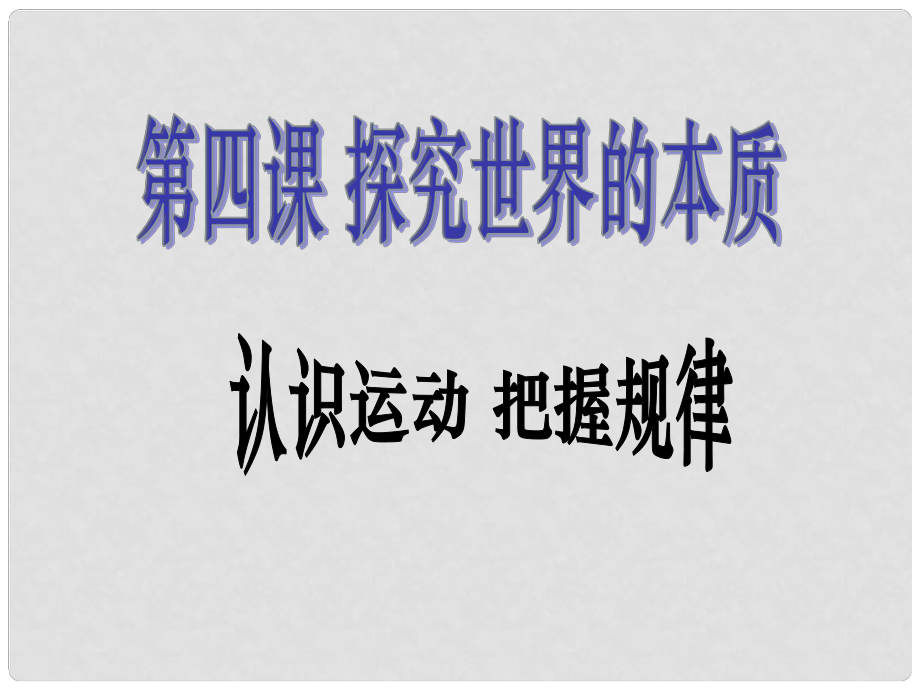 第四课 探究世界的本质

认识运动 把握规律